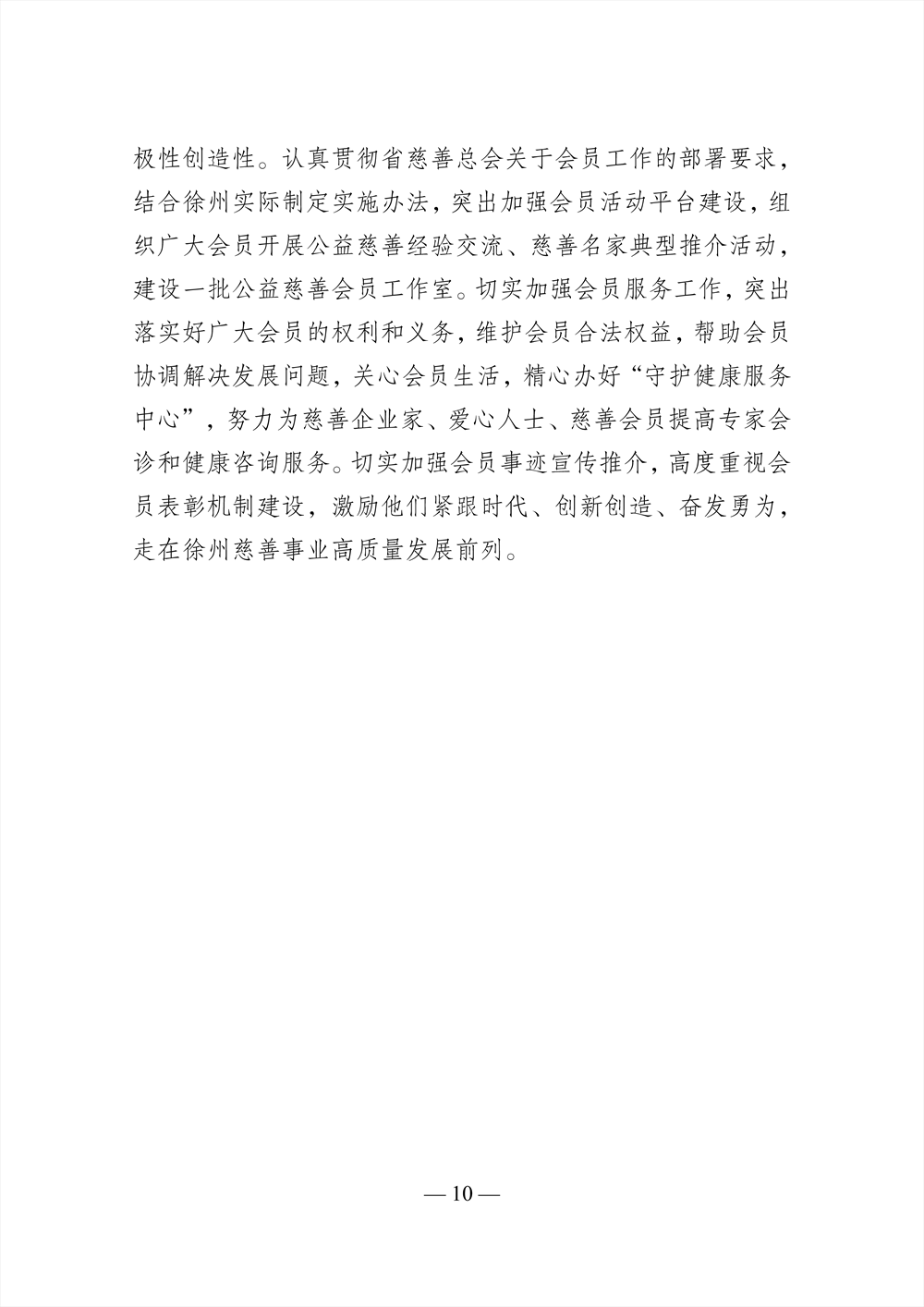 极性创造性。认真贯彻省慈善总会关于会员工作的部署要求，结合徐州实际制定实施办法，突出加强会员活动平台建设，组织广大会员开展公益慈善经验交流、慈善名家典型推介活动，建设一批公益慈善会员工作室。切实加强会员服务工作，突出落实好广大会员的权利和义务，维护会员合法权益，帮助会员协调解决发展问题，关心会员生活，精心办好“守护健康服务中心”，努力为慈善企业家、爱心人士、慈善会员提高专家会诊和健康咨询服务。切实加强会员事迹宣传推介，高度重视会员表彰机制建设，激励他们紧跟时代、创新创造、奋发勇为，走在徐州慈善事业高质量发展前列。

— 10 —